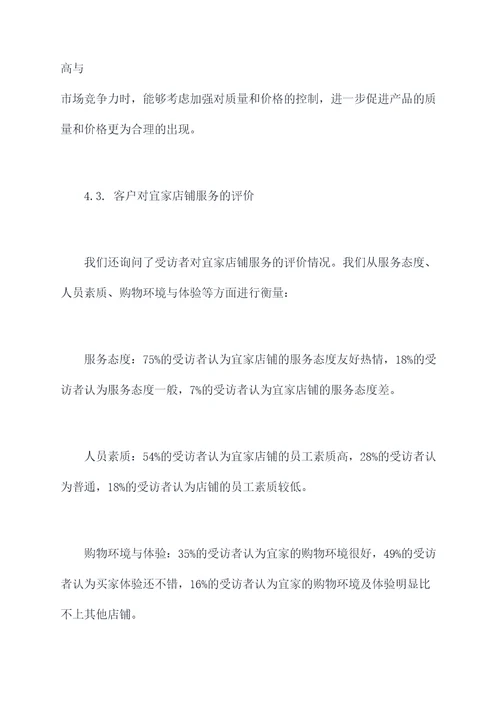 高与
市场竞争力时，能够考虑加强对质量和价格的控制，进一步促进产品的质量和价格更为合理的出现。

4.3. 客户对宜家店铺服务的评价

我们还询问了受访者对宜家店铺服务的评价情况。我们从服务态度、人员素质、购物环境与体验等方面进行衡量：

服务态度：75%的受访者认为宜家店铺的服务态度友好热情，18%的受访者认为服务态度一般，7%的受访者认为宜家店铺的服务态度差。

人员素质：54%的受访者认为宜家店铺的员工素质高，28%的受访者认为普通，18%的受访者认为店铺的员工素质较低。

购物环境与体验：35%的受访者认为宜家的购物环境很好，49%的受访者认为买家体验还不错，16%的受访者认为宜家的购物环境及体验明显比不上其他店铺。